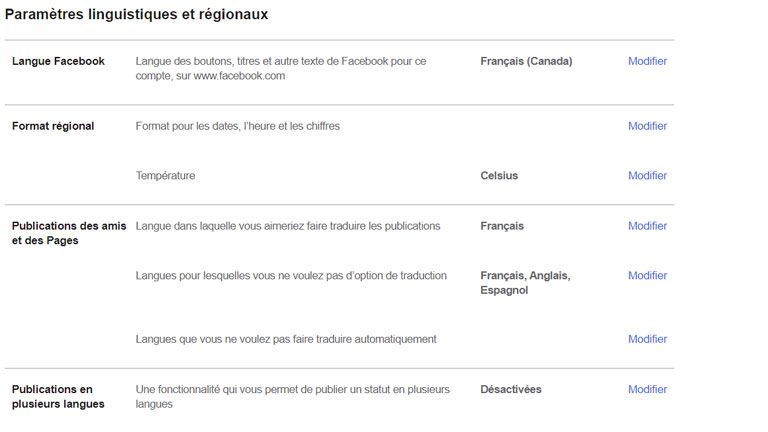 Paramètres linguistiques et régionaux

| | | | |
|---|---|---|---|
| Langue Facebook | Langue des boutons, titres et autre texte de Facebook pour ce compte, sur www.facebook.com | Français (Canada) | Modifier |
| Format régional | Format pour les dates, l'heure et les chiffres | | Modifier |
| | Température | Celsius | Modifier |
| Publications des amis et des Pages | Langue dans laquelle vous aimeriez faire traduire les publications | Français | Modifier |
| | Langues pour lesquelles vous ne voulez pas d'option de traduction | Français, Anglais, Espagnol | Modifier |
| | Langues que vous ne voulez pas faire traduire automatiquement | | Modifier |
| Publications en plusieurs langues | Une fonctionnalité qui vous permet de publier un statut en plusieurs langues | Désactivées | Modifier |